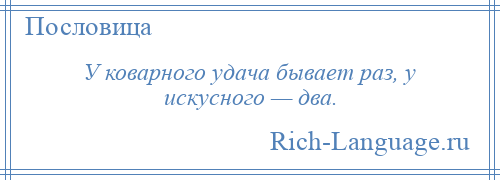 Пословица

У коварного удача бывает раз, у искусного — два.

Rich-Language.ru